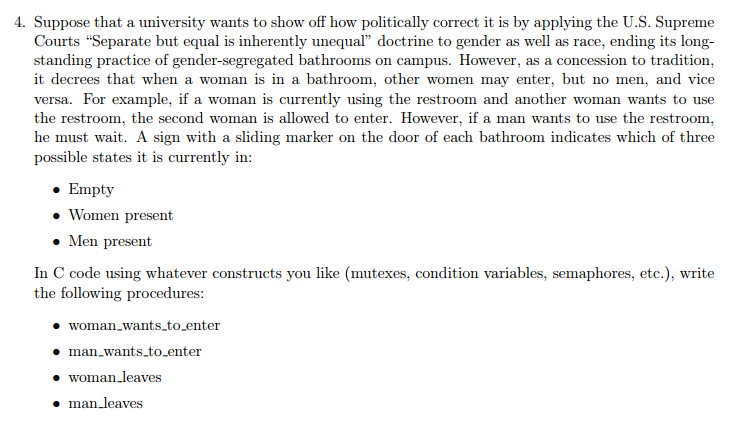 4. Suppose that a university wants to show off how politically correct it is by applying the U.S. Supreme Courts "Separate but equal is inherently unequal" doctrine to gender as well as race, ending its long-standing practice of gender-segregated bathrooms on campus. However, as a concession to tradition, it decrees that when a woman is in a bathroom, other women may enter, but no men, and vice versa. For example, if a woman is currently using the restroom and another woman wants to use the restroom, the second woman is allowed to enter. However, if a man wants to use the restroom, he must wait. A sign with a sliding marker on the door of each bathroom indicates which of three possible states it is currently in:

• Empty
• Women present
• Men present

In C code using whatever constructs you like (mutexes, condition variables, semaphores, etc.), write the following procedures:

• woman_wants_to_enter
• man_wants_to_enter
• woman_leaves
• man_leaves